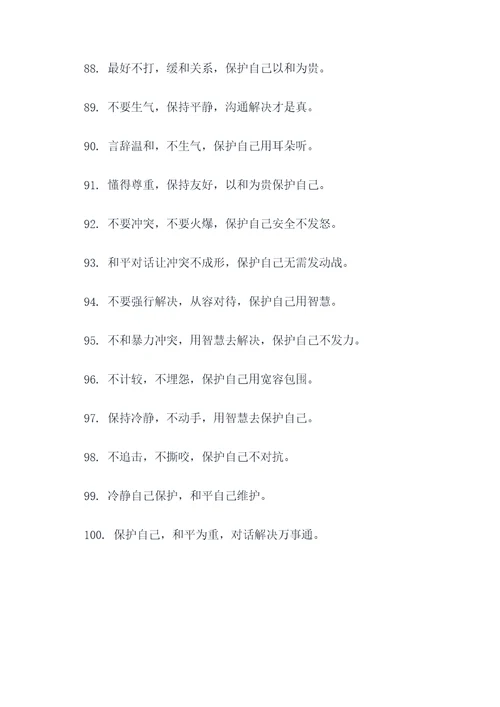 88. 最好不打，缓和关系，保护自己以和为贵。

89. 不要生气，保持平静，沟通解决才是真。

90. 言辞温和，不生气，保护自己用耳朵听。

91. 懂得尊重，保持友好，以和为贵保护自己。

92. 不要冲突，不要火爆，保护自己安全不发怒。

93. 和平对话让冲突不成形，保护自己无需发动战。

94. 不要强行解决，从容对待，保护自己用智慧。

95. 不和暴力冲突，用智慧去解决，保护自己不发力。

96. 不计较，不埋怨，保护自己用宽容包围。

97. 保持冷静，不动手，用智慧去保护自己。

98. 不追击，不撕咬，保护自己不对抗。

99. 冷静自己保护，和平自己维护。

100. 保护自己，和平为重，对话解决万事通。